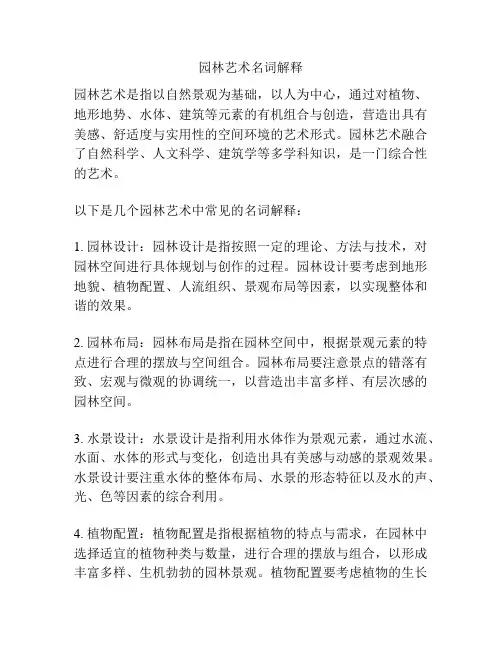 园林艺术名词解释

园林艺术是指以自然景观为基础，以人为中心，通过对植物、地形地势、水体、建筑等元素的有机组合与创造，营造出具有美感、舒适度与实用性的空间环境的艺术形式。园林艺术融合了自然科学、人文科学、建筑学等多学科知识，是一门综合性的艺术。

以下是几个园林艺术中常见的名词解释：

1. 园林设计：园林设计是指按照一定的理论、方法与技术，对园林空间进行具体规划与创作的过程。园林设计要考虑到地形地貌、植物配置、人流组织、景观布局等因素，以实现整体和谐的效果。

2. 园林布局：园林布局是指在园林空间中，根据景观元素的特点进行合理的摆放与空间组合。园林布局要注意景点的错落有致、宏观与微观的协调统一，以营造出丰富多样、有层次感的园林空间。

3. 水景设计：水景设计是指利用水体作为景观元素，通过水流、水面、水体的形式与变化，创造出具有美感与动感的景观效果。水景设计要注重水体的整体布局、水景的形态特征以及水的声、光、色等因素的综合利用。

4. 植物配置：植物配置是指根据植物的特点与需求，在园林中选择适宜的植物种类与数量，进行合理的摆放与组合，以形成丰富多样、生机勃勃的园林景观。植物配置要考虑植物的生长